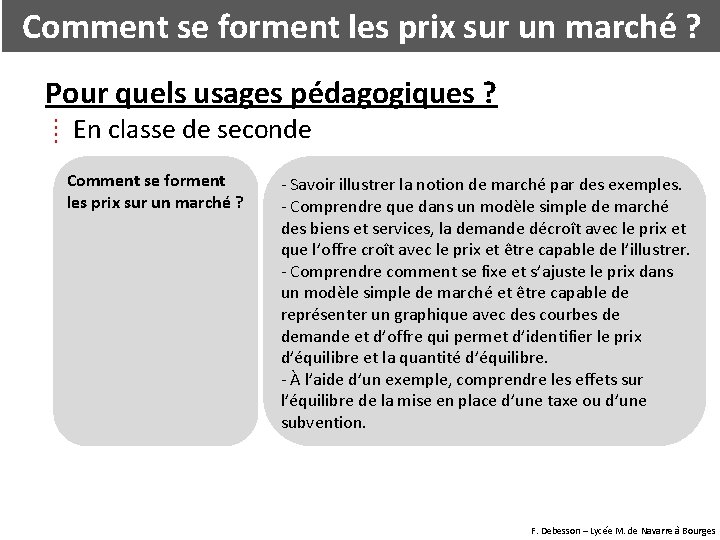 Comment se forment les prix sur un marché ?

Pour quels usages pédagogiques ?

En classe de seconde

Comment se forment les prix sur un marché ?

- Savoir illustrer la notion de marché par des exemples.
- Comprendre que dans un modèle simple de marché des biens et services, la demande décroît avec le prix et que l'offre croît avec le prix et être capable de l'illustrer.
- Comprendre comment se fixe et s'ajuste le prix dans un modèle simple de marché et être capable de représenter un graphique avec des courbes de demande et d'offre qui permet d'identifier le prix d'équilibre et la quantité d'équilibre.
- À l'aide d'un exemple, comprendre les effets sur l'équilibre de la mise en place d'une taxe ou d'une subvention.

F. Debesson – Lycée M. de Navarre à Bourges